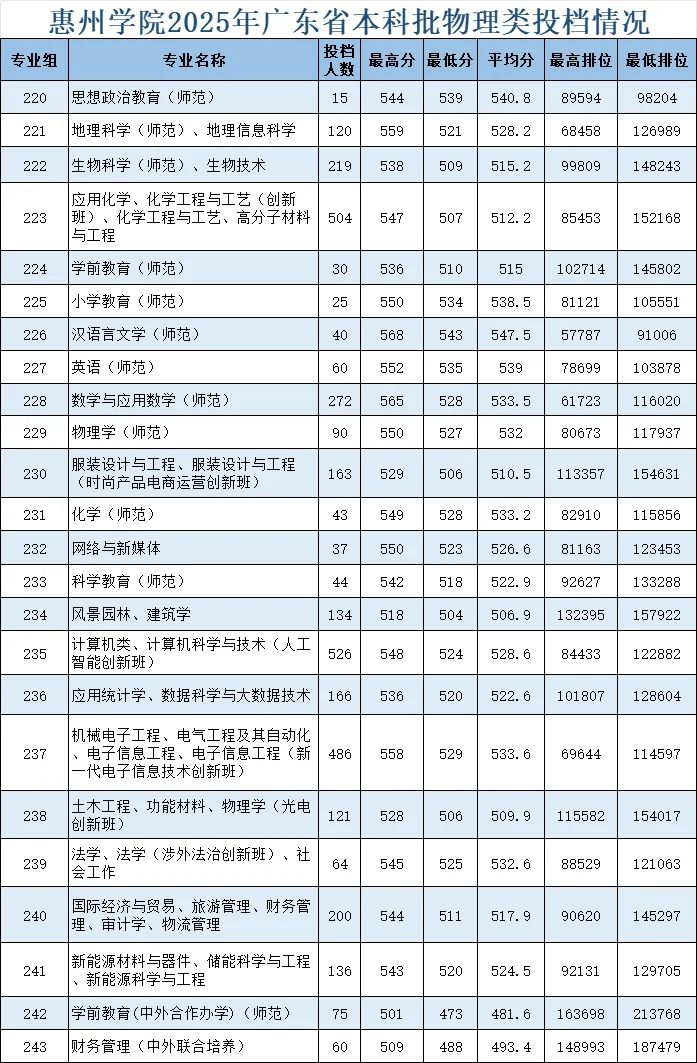 惠州学院2025年广东省本科批物理类投档情况

| 专业组 | 专业名称 | 投档人数 | 最高分 | 最低分 | 平均分 | 最高排位 | 最低排位 |
|---|---|---|---|---|---|---|---|
| 220 | 思想政治教育（师范） | 15 | 544 | 539 | 540.8 | 89594 | 98204 |
| 221 | 地理科学（师范）、地理信息科学 | 120 | 559 | 521 | 528.2 | 68458 | 126989 |
| 222 | 生物科学（师范）、生物技术 | 219 | 538 | 509 | 515.2 | 99809 | 148243 |
| 223 | 应用化学、化学工程与工艺（创新班）、化学工程与工艺、高分子材料与工程 | 504 | 547 | 507 | 512.2 | 85453 | 152168 |
| 224 | 学前教育（师范） | 30 | 536 | 510 | 515 | 102714 | 145802 |
| 225 | 小学教育（师范） | 25 | 550 | 534 | 538.5 | 81121 | 105551 |
| 226 | 汉语言文学（师范） | 40 | 568 | 543 | 547.5 | 57787 | 91006 |
| 227 | 英语（师范） | 60 | 552 | 535 | 539 | 78699 | 103878 |
| 228 | 数学与应用数学（师范） | 272 | 565 | 528 | 533.5 | 61723 | 116020 |
| 229 | 物理学（师范） | 90 | 550 | 527 | 532 | 80673 | 117937 |
| 230 | 服装设计与工程、服装设计与工程（时尚产品电商运营创新班） | 163 | 529 | 506 | 510.5 | 113357 | 154631 |
| 231 | 化学（师范） | 43 | 549 | 528 | 533.2 | 82910 | 115856 |
| 232 | 网络与新媒体 | 37 | 550 | 523 | 526.6 | 81163 | 123453 |
| 233 | 科学教育（师范） | 44 | 542 | 518 | 522.9 | 92627 | 133288 |
| 234 | 风景园林、建筑学 | 134 | 518 | 504 | 506.9 | 132395 | 157922 |
| 235 | 计算机类、计算机科学与技术（人工智能创新班） | 526 | 548 | 524 | 528.6 | 84433 | 122882 |
| 236 | 应用统计学、数据科学与大数据技术 | 166 | 536 | 520 | 522.6 | 101807 | 128604 |
| 237 | 机械电子工程、电气工程及其自动化、电子信息工程、电子信息工程（新一代电子信息技术创新班） | 486 | 558 | 529 | 533.6 | 69644 | 114597 |
| 238 | 土木工程、功能材料、物理学（光电创新班） | 121 | 528 | 506 | 509.9 | 115582 | 154017 |
| 239 | 法学、法学（涉外法治创新班）、社会工作 | 64 | 545 | 525 | 532.6 | 88529 | 121063 |
| 240 | 国际经济与贸易、旅游管理、财务管理、审计学、物流管理 | 200 | 544 | 511 | 517.9 | 90620 | 145297 |
| 241 | 新能源材料与器件、储能科学与工程、新能源科学与工程 | 136 | 543 | 520 | 524.5 | 92131 | 129705 |
| 242 | 学前教育(中外合作办学)（师范） | 75 | 501 | 473 | 481.6 | 163698 | 213768 |
| 243 | 财务管理（中外联合培养） | 60 | 509 | 488 | 493.4 | 148993 | 187479 |